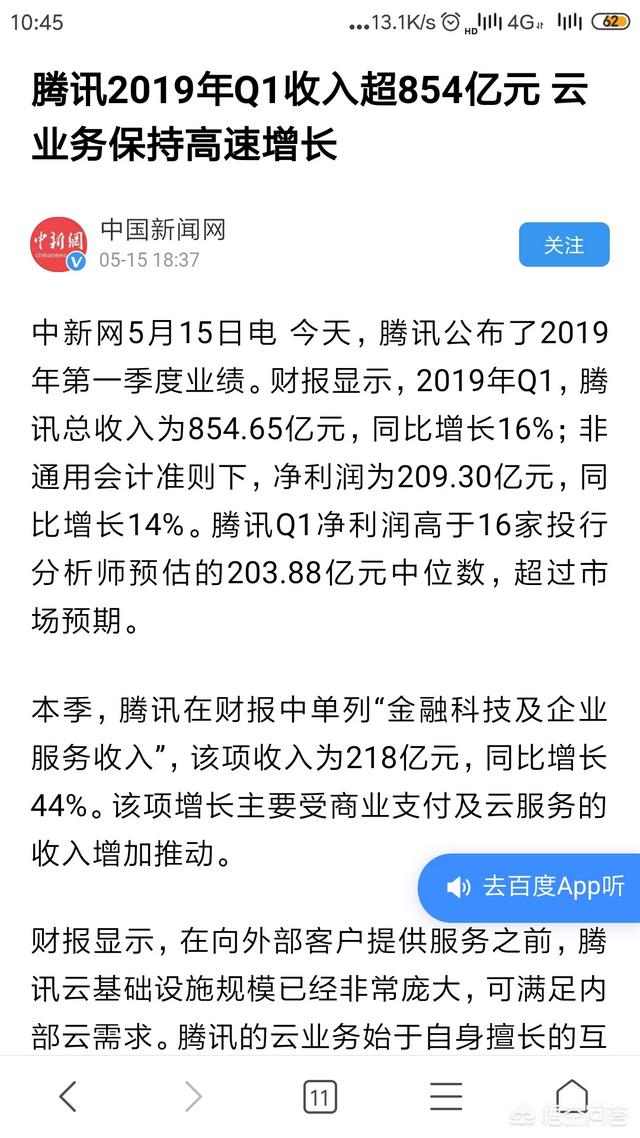 10:45 ...13.1K/s HD 4G 62

腾讯2019年Q1收入超854亿元 云业务保持高速增长

中新網 chinanews
中国新闻网
05-15 18:37
关注

中新网5月15日电 今天，腾讯公布了2019年第一季度业绩。财报显示，2019年Q1，腾讯总收入为854.65亿元，同比增长16%；非通用会计准则下，净利润为209.30亿元，同比增长14%。腾讯Q1净利润高于16家投行分析师预估的203.88亿元中位数，超过市场预期。

本季，腾讯在财报中单列“金融科技及企业服务收入”，该项收入为218亿元，同比增长44%。该项增长主要受商业支付及云服务的收入增加推动。

去百度App听

财报显示，在向外部客户提供服务之前，腾讯云基础设施规模已经非常庞大，可满足内部云需求。腾讯的云业务始于自身擅长的互

11

悟空问答